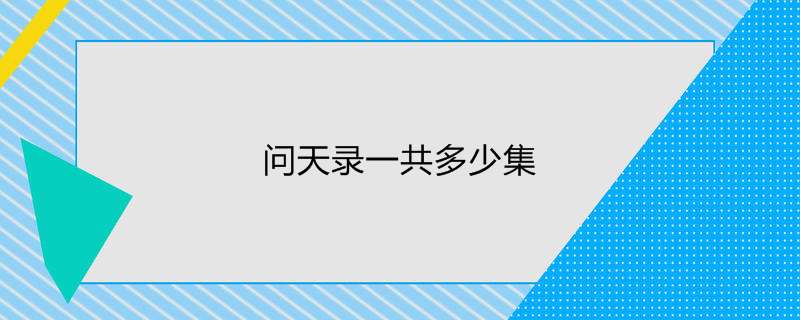 问天录一共多少集